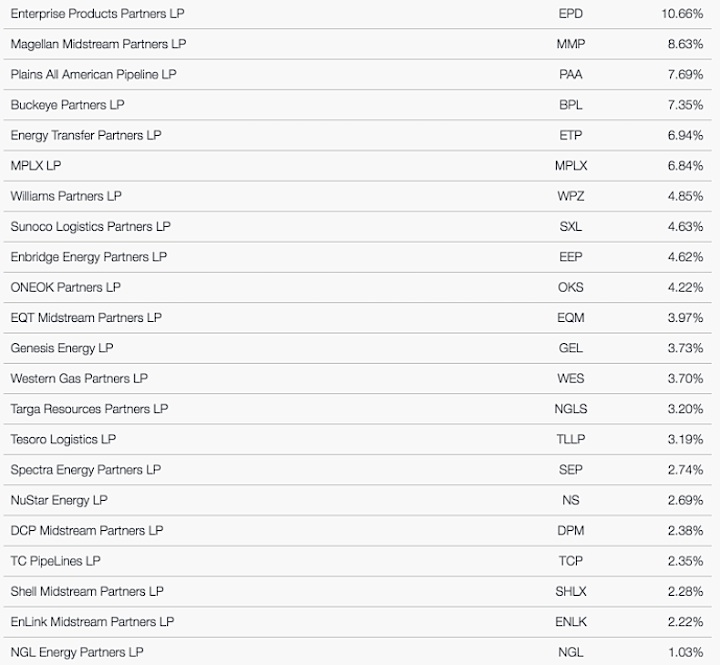 | | | |
|---|---|---|
| Enterprise Products Partners LP | EPD | 10.66% |
| Magellan Midstream Partners LP | MMP | 8.63% |
| Plains All American Pipeline LP | PAA | 7.69% |
| Buckeye Partners LP | BPL | 7.35% |
| Energy Transfer Partners LP | ETP | 6.94% |
| MPLX LP | MPLX | 6.84% |
| Williams Partners LP | WPZ | 4.85% |
| Sunoco Logistics Partners LP | SXL | 4.63% |
| Enbridge Energy Partners LP | EEP | 4.62% |
| ONEOK Partners LP | OKS | 4.22% |
| EQT Midstream Partners LP | EQM | 3.97% |
| Genesis Energy LP | GEL | 3.73% |
| Western Gas Partners LP | WES | 3.70% |
| Targa Resources Partners LP | NGLS | 3.20% |
| Tesoro Logistics LP | TLLP | 3.19% |
| Spectra Energy Partners LP | SEP | 2.74% |
| NuStar Energy LP | NS | 2.69% |
| DCP Midstream Partners LP | DPM | 2.38% |
| TC PipeLines LP | TCP | 2.35% |
| Shell Midstream Partners LP | SHLX | 2.28% |
| EnLink Midstream Partners LP | ENLK | 2.22% |
| NGL Energy Partners LP | NGL | 1.03% |